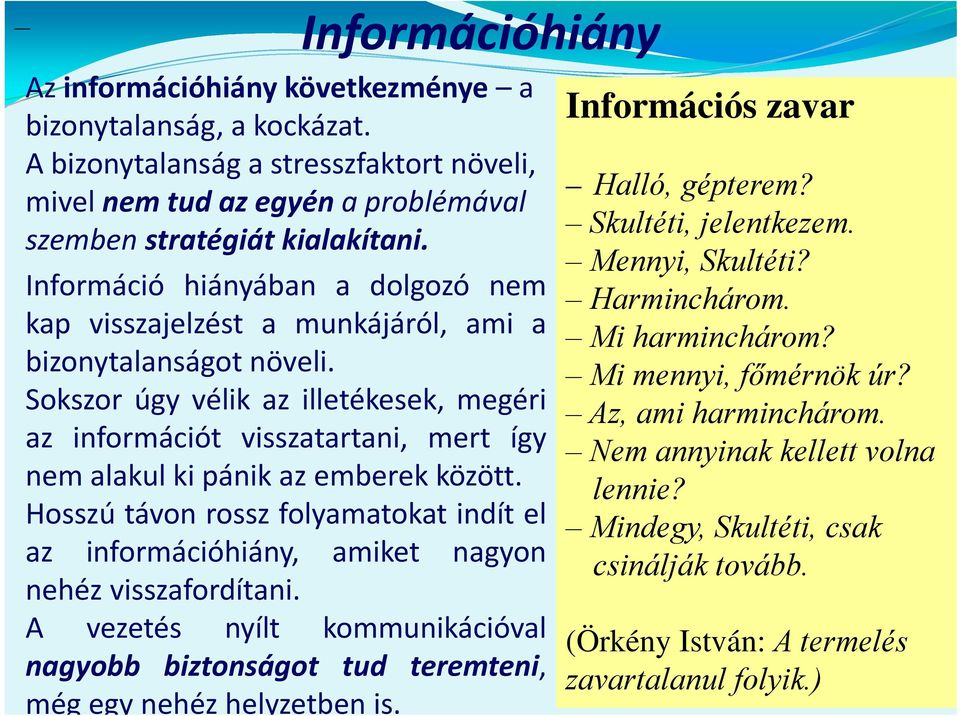 –

Információhiány

Az információhiány következménye – a bizonytalanság, a kockázat.
A bizonytalanság a stresszfaktort növeli, mivel nem tud az egyén a problémával szemben stratégiát kialakítani.

Információ hiányában a dolgozó nem kap visszajelzést a munkájáról, ami a bizonytalanságot növeli.
Sokszor úgy vélik az illetékesek, megéri az információt visszatartani, mert így nem alakul ki pánik az emberek között.
Hosszú távon rossz folyamatokat indít el az információhiány, amiket nagyon nehéz visszafordítani.
A vezetés nyílt kommunikációval nagyobb biztonságot tud teremteni, még egy nehéz helyzetben is.

Információs zavar

– Halló, gépterem?
– Skultéti, jelentkezem.
– Mennyi, Skultéti?
– Harminchárom.
– Mi harminchárom?
– Mi mennyi, főmérnök úr?
– Az, ami harminchárom.
– Nem annyinak kellett volna lennie?
– Mindegy, Skultéti, csak csinálják tovább.

(Örkény István: A termelés zavartalanul folyik.)